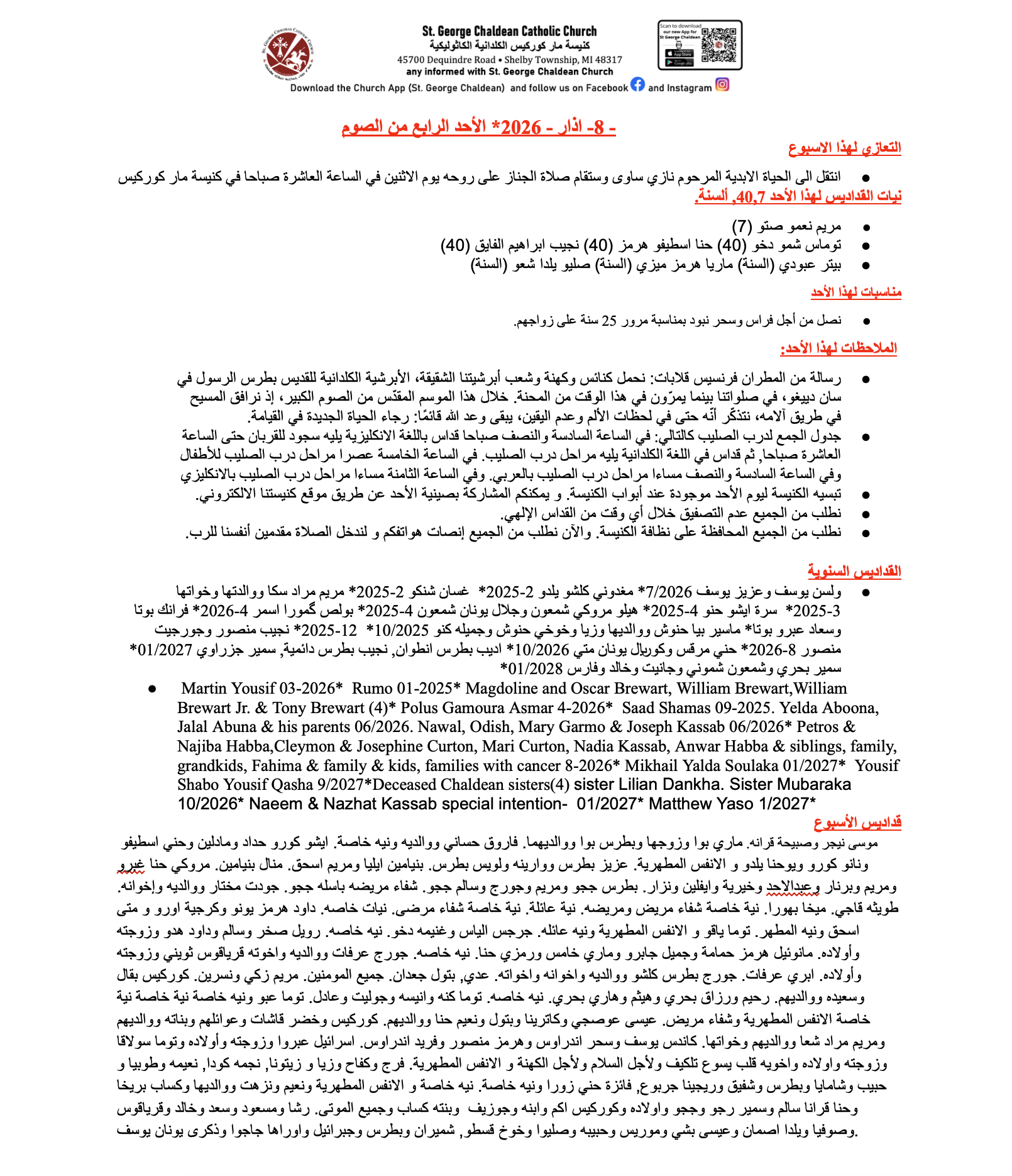 St. George Chaldean Catholic Church
كنيسة مار كوركيس الكلدانية الكاثوليكية
45700 Dequindre Road • Shelby Township, MI 48317
any informed with St. George Chaldean Church
Download the Church App (St. George Chaldean) and follow us on Facebook and Instagram

Scan to download our new App for St George Chaldean
App Store
Google play

- 8- اذار - 2026* الأحد الرابع من الصوم

التعازي لهذا الاسبوع

• انتقل الى الحياة الابدية المرحوم نازي ساوى وستقام صلاة الجناز على روحه يوم الاثنين في الساعة العاشرة صباحا في كنيسة مار كوركيس

نيات القداديس لهذا الأحد 40,7, ألسنة.

• مريم نعمو صتو (7)
• توماس شمو دخو (40) حنا اسطيفو هرمز (40) نجيب ابراهيم الفايق (40)
• بيتر عبودي (السنة) ماريا هرمز ميزي (السنة) صليو يلدا شعو (السنة)

مناسبات لهذا الأحد

• نصل من أجل فراس وسحر نبود بمناسبة مرور 25 سنة على زواجهم.

الملاحظات لهذا الأحد:

• رسالة من المطران فرنسيس قلابات: نحمل كنائس وكهنة وشعب أبرشيتنا الشقيقة، الأبرشية الكلدانية للقديس بطرس الرسول في سان دييغو، في صلواتنا بينما يمرّون في هذا الوقت من المحنة. خلال هذا الموسم المقدّس من الصوم الكبير، إذ نرافق المسيح في طريق آلامه، نتذكّر أنّه حتى في لحظات الألم وعدم اليقين، يبقى وعد الله قائمًا: رجاء الحياة الجديدة في القيامة.
• جدول الجمع لدرب الصليب كالتالي: في الساعة السادسة والنصف صباحا قداس باللغة الانكليزية يليه سجود للقربان حتى الساعة العاشرة صباحا, ثم قداس في اللغة الكلدانية يليه مراحل درب الصليب. في الساعة الخامسة عصرا مراحل درب الصليب للأطفال وفي الساعة السادسة والنصف مساءا مراحل درب الصليب بالعربي. وفي الساعة الثامنة مساءا مراحل درب الصليب بالانكليزي
• تبسيه الكنيسة ليوم الأحد موجودة عند أبواب الكنيسة. و يمكنكم المشاركة بصينية الأحد عن طريق موقع كنيستنا الالكتروني.
• نطلب من الجميع عدم التصفيق خلال أي وقت من القداس الإلهي.
• نطلب من الجميع المحافظة على نظافة الكنيسة. والآن نطلب من الجميع إنصات هواتفكم و لندخل الصلاة مقدمين أنفسنا للرب.

القداديس السنوية

• ولسن يوسف وعزيز يوسف 7/2026* مغدوني كلشو يلدو 2-2025* غسان شنكو 2-2025* مريم مراد سكا ووالدتها وخواتها 3-2025* سرة ايشو حنو 4-2025* هيلو مروكي شمعون وجلال يونان شمعون 4-2025* بولص گمورا اسمر 4-2026* فرانك بوتا وسعاد عبرو بوتا* ماسير بيا حنوش ووالديها وزيا وخوخي حنوش وجميله كنو 10/2025* 12-2025* نجيب منصور وجورجيت منصور 8-2026* حني مرقس وكوريال يونان متي 10/2026* اديب بطرس انطوان, نجيب بطرس دائمية, سمير جزراوي 01/2027* سمير بحري وشمعون شموني وجانيت وخالد وفارس 01/2028*
• Martin Yousif 03-2026* Rumo 01-2025* Magdoline and Oscar Brewart, William Brewart,William Brewart Jr. & Tony Brewart (4)* Polus Gamoura Asmar 4-2026* Saad Shamas 09-2025. Yelda Aboona, Jalal Abuna & his parents 06/2026. Nawal, Odish, Mary Garmo & Joseph Kassab 06/2026* Petros & Najiba Habba,Cleymon & Josephine Curton, Mari Curton, Nadia Kassab, Anwar Habba & siblings, family, grandkids, Fahima & family & kids, families with cancer 8-2026* Mikhail Yalda Soulaka 01/2027* Yousif Shabo Yousif Qasha 9/2027*Deceased Chaldean sisters(4) sister Lilian Dankha. Sister Mubaraka 10/2026* Naeem & Nazhat Kassab special intention- 01/2027* Matthew Yaso 1/2027*

قداديس الأسبوع

موسى نيجر وصبيحة قرانه. ماري بوا وزوجها وبطرس بوا ووالديهما. فاروق حساني ووالديه ونيه خاصة. ايشو كورو حداد ومادلين وحني اسطيفو ونانو كورو ويوحنا يلدو و الانفس المطهرية. عزيز بطرس ووارينه ولويس بطرس. بنيامين ايليا ومريم اسحق. منال بنيامين. مروكي حنا غيرو ومريم وبرنار وعبدالاحد وخيرية وايفلين ونزار. بطرس ججو ومريم وجورج وسالم ججو. شفاء مريضه باسله ججو. جودت مختار ووالديه وإخوانه. طويثه قاجي. ميخا بهورا. نية خاصة شفاء مريض ومريضه. نية عائلة. نية خاصة شفاء مرضى. نيات خاصه. داود هرمز يونو وكرجية اورو و متى اسحق ونيه المطهر. توما ياقو و الانفس المطهرية ونيه عائله. جرجس الياس وغنيمه دخو. نيه خاصه. رويل صخر وسالم وداود هدو وزوجته وأولاده. مانوئيل هرمز حمامة وجميل جابرو وماري خامس ورمزي حنا. نيه خاصه. جورج عرفات ووالديه واخوته قرياقوس ثويني وزوجته وأولاده. ابري عرفات. جورج بطرس كلشو ووالديه واخوانه واخواته. عدي, بتول جعدان. جميع المومنين. مريم زكي ونسرين. كوركيس بقال وسعيده ووالديهم. رحيم ورزاق بحري وهيثم وهاري بحري. نيه خاصه. توما كنه وانيسه وجوليت وعادل. توما عبو ونيه خاصة نية خاصة نية خاصة الانفس المطهرية وشفاء مريض. عيسى عوصجي وكاترينا وبتول ونعيم حنا ووالديهم. كوركيس وخضر قاشات وعوائلهم وبناته ووالديهم ومريم مراد شعا ووالديهم وخواتها. كاندس يوسف وسحر اندراوس وهرمز منصور وفريد اندراوس. اسرائيل عبروا وزوجته وأولاده وتوما سولاقا وزوجته واولاده واخويه قلب يسوع تلكيف ولأجل السلام ولأجل الكهنة و الانفس المطهرية. فرج وكفاح وزيا و زيتونا, نجمه كودا, نعيمه وطوبيا و حبيب وشامايا وبطرس وشفيق وريجينا جربوع, فائزة حني زورا ونيه خاصة. نيه خاصة و الانفس المطهرية ونعيم ونزهت ووالديها وكساب بريخا وحنا قرانا سالم وسمير رجو وججو واولاده وكوركيس اكم وابنه وجوزيف وبنته كساب وجميع الموتى. رشا ومسعود وسعد وخالد وقرياقوس وصوفيا ويلدا اصمان وعيسى بشي وموريس وحبيبه وصليوا وخوخ قسطو, شميران وبطرس وجبرائيل واوراها جاجوا وذكرى يونان يوسف.